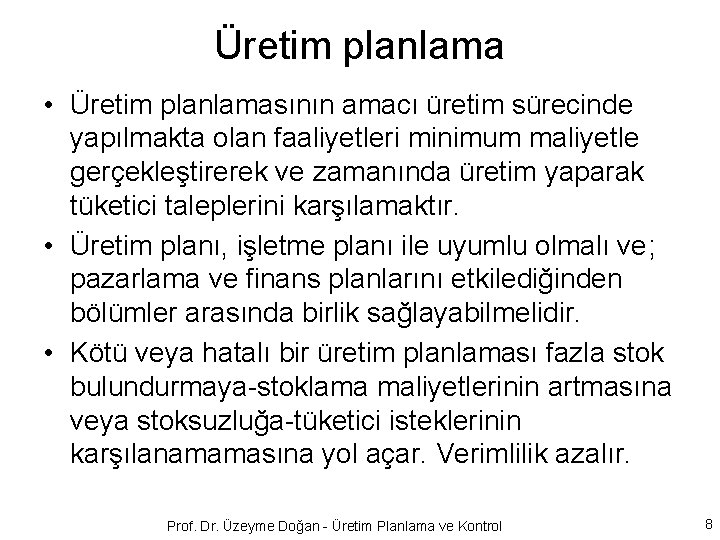 Üretim planlama

• Üretim planlamasının amacı üretim sürecinde yapılmakta olan faaliyetleri minimum maliyetle gerçekleştirerek ve zamanında üretim yaparak tüketici taleplerini karşılamaktır.

• Üretim planı, işletme planı ile uyumlu olmalı ve; pazarlama ve finans planlarını etkilediğinden bölümler arasında birlik sağlayabilmelidir.

• Kötü veya hatalı bir üretim planlaması fazla stok bulundurmaya-stoklama maliyetlerinin artmasına veya stoksuzluğa-tüketici isteklerinin karşılanamamasına yol açar. Verimlilik azalır.

Prof. Dr. Üzeyme Doğan - Üretim Planlama ve Kontrol

8